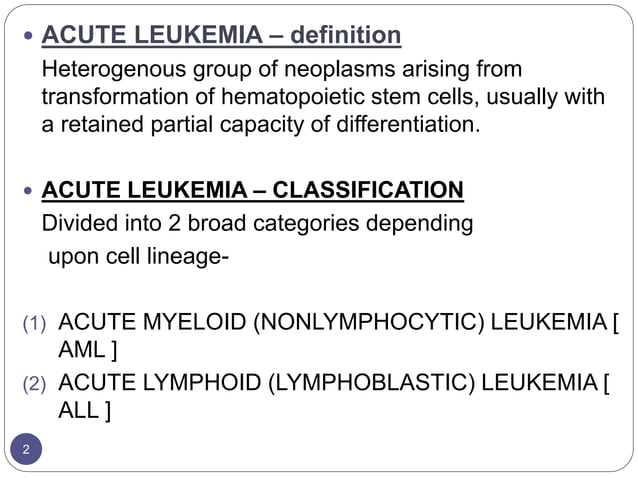 • ACUTE LEUKEMIA – definition
Heterogenous group of neoplasms arising from transformation of hematopoietic stem cells, usually with a retained partial capacity of differentiation.

• ACUTE LEUKEMIA – CLASSIFICATION
Divided into 2 broad categories depending upon cell lineage-

(1) ACUTE MYELOID (NONLYMPHOCYTIC) LEUKEMIA [ AML ]
(2) ACUTE LYMPHOID (LYMPHOBLASTIC) LEUKEMIA [ ALL ]

2